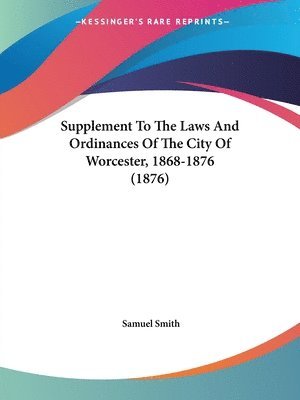 —KESSINGER'S RARE REPRINTS—

Supplement To The Laws And Ordinances Of The City Of Worcester, 1868-1876 (1876)

Samuel Smith